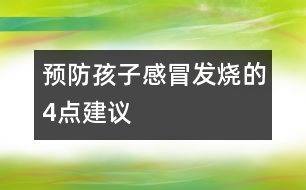 预防孩子感冒发烧的4点建议